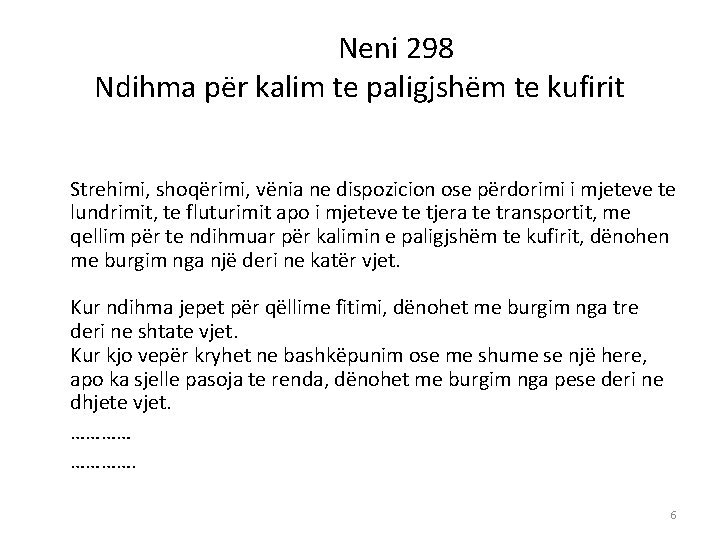 Neni 298
Ndihma për kalim te paligjshëm te kufirit

Strehimi, shoqërimi, vënia ne dispozicion ose përdorimi i mjeteve te lundrimit, te fluturimit apo i mjeteve te tjera te transportit, me qellim për te ndihmuar për kalimin e paligjshëm te kufirit, dënohen me burgim nga një deri ne katër vjet.

Kur ndihma jepet për qëllime fitimi, dënohet me burgim nga tre deri ne shtate vjet.
Kur kjo vepër kryhet ne bashkëpunim ose me shume se një here, apo ka sjelle pasoja te renda, dënohet me burgim nga pese deri ne dhjete vjet.
…………
………….

6